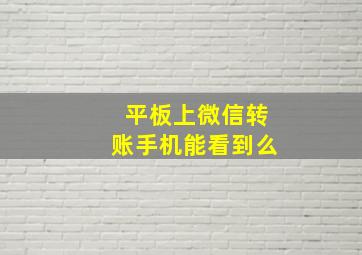 平板上微信转账手机能看到么